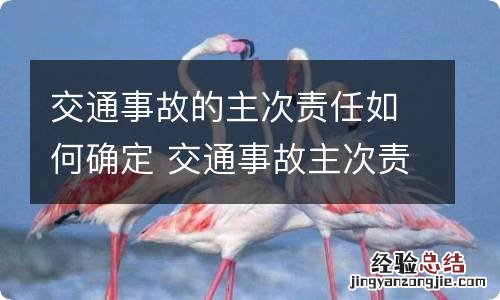 交通事故的主次责任如何确定 交通事故主次责

经验总结
jingyanzongjie.com